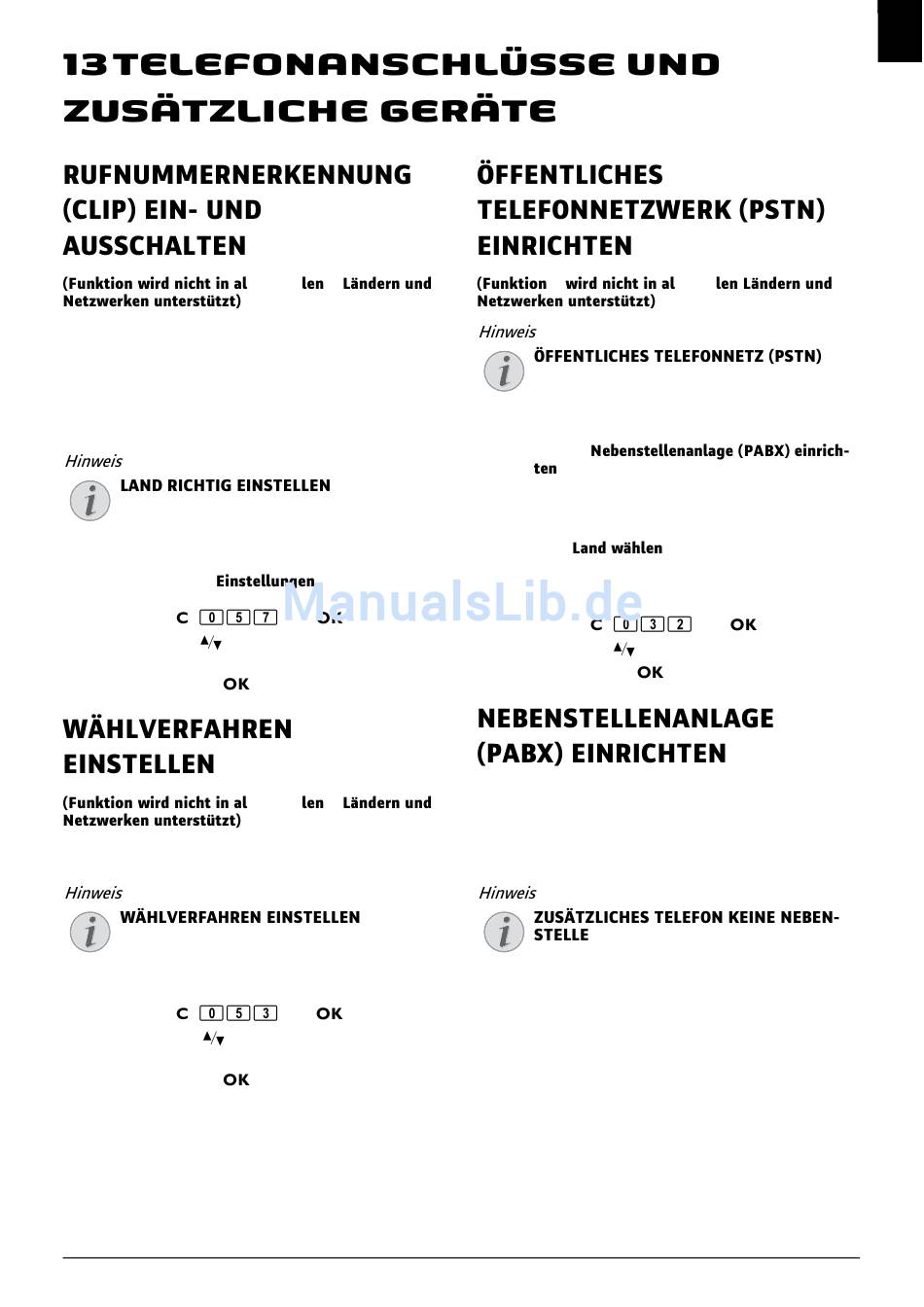 13 TELEFONANSCHLÜSSE UND ZUSÄTZLICHE GERÄTE

RUFNUMMERNERKENNUNG (CLIP) EIN- UND AUSSCHALTEN

(Funktion wird nicht in al len Ländern und Netzwerken unterstützt)

Hinweis

LAND RICHTIG EINSTELLEN

Einstellungen

C 0 5 7 OK

▲/▼

OK

WÄHLVERFAHREN EINSTELLEN

(Funktion wird nicht in al len Ländern und Netzwerken unterstützt)

Hinweis

WÄHLVERFAHREN EINSTELLEN

C 0 5 3 OK

▲/▼

OK

ÖFFENTLICHES TELEFONNETZWERK (PSTN) EINRICHTEN

(Funktion wird nicht in al len Ländern und Netzwerken unterstützt)

Hinweis

ÖFFENTLICHES TELEFONNETZ (PSTN)

Nebenstellenanlage (PABX) einrichten

Land wählen

C 0 3 2 OK

▲/▼

OK

NEBENSTELLENANLAGE (PABX) EINRICHTEN

Hinweis

ZUSÄTZLICHES TELEFON KEINE NEBENSTELLE

ManualsLib.de